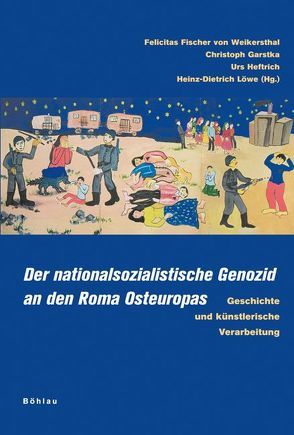 Felicitas Fischer von Weikersthal
Christoph Garstka
Urs Heftrich
Heinz-Dietrich Löwe (Hg.)

Der nationalsozialistische Genozid an den Roma Osteuropas

Geschichte und künstlerische Verarbeitung

Böhlau